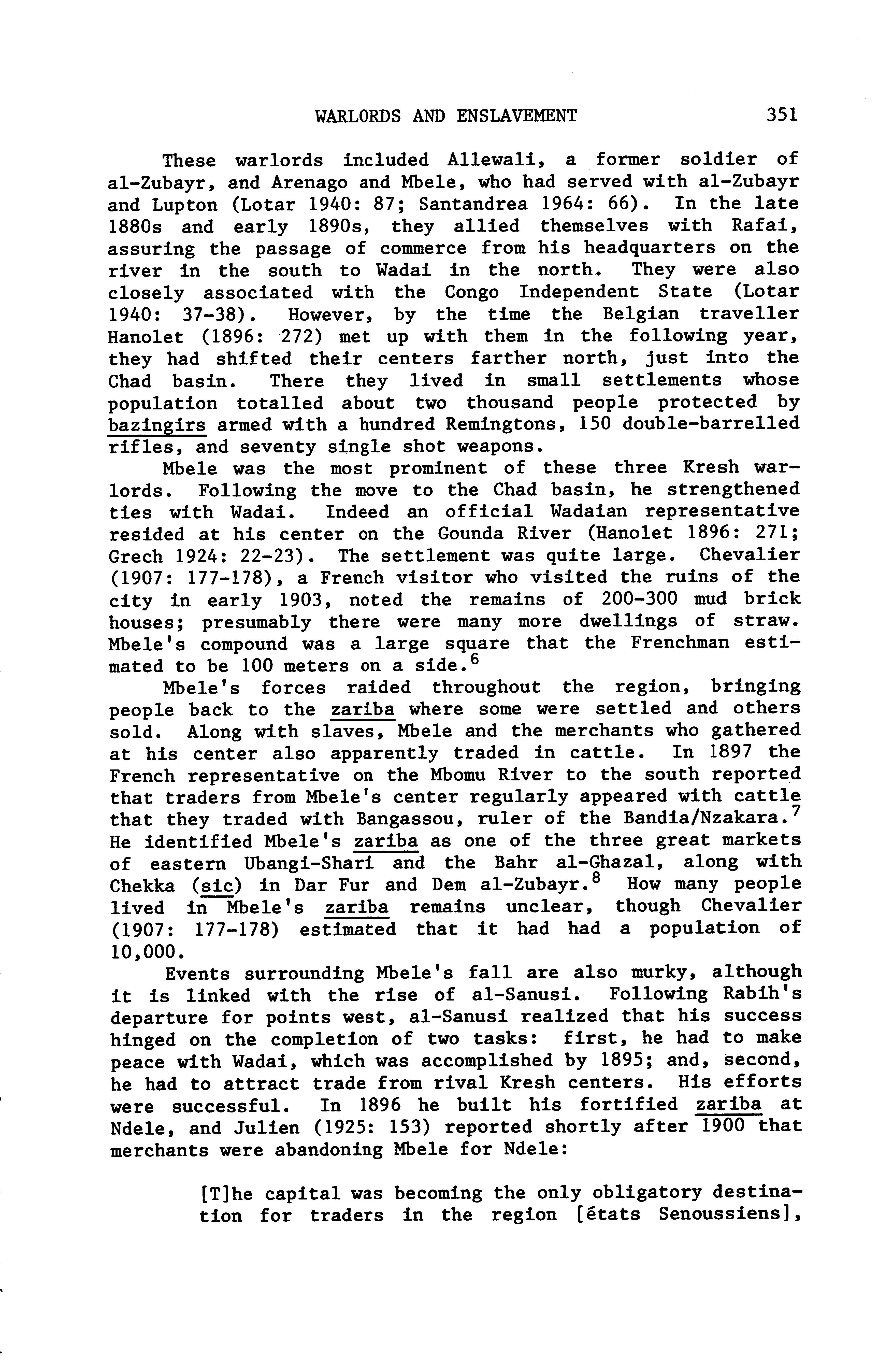 WARLORDS AND ENSLAVEMENT 351

These warlords included Allewali, a former soldier of al-Zubayr, and Arenago and Mbele, who had served with al-Zubayr and Lupton (Lotar 1940: 87; Santandrea 1964: 66). In the late 1880s and early 1890s, they allied themselves with Rafai, assuring the passage of commerce from his headquarters on the river in the south to Wadai in the north. They were also closely associated with the Congo Independent State (Lotar 1940: 37-38). However, by the time the Belgian traveller Hanolet (1896: 272) met up with them in the following year, they had shifted their centers farther north, just into the Chad basin. There they lived in small settlements whose population totalled about two thousand people protected by bazingirs armed with a hundred Remingtons, 150 double-barrelled rifles, and seventy single shot weapons.

Mbele was the most prominent of these three Kresh warlords. Following the move to the Chad basin, he strengthened ties with Wadai. Indeed an official Wadaian representative resided at his center on the Gounda River (Hanolet 1896: 271; Grech 1924: 22-23). The settlement was quite large. Chevalier (1907: 177-178), a French visitor who visited the ruins of the city in early 1903, noted the remains of 200-300 mud brick houses; presumably there were many more dwellings of straw. Mbele's compound was a large square that the Frenchman estimated to be 100 meters on a side.$^6$

Mbele's forces raided throughout the region, bringing people back to the zariba where some were settled and others sold. Along with slaves, Mbele and the merchants who gathered at his center also apparently traded in cattle. In 1897 the French representative on the Mbomu River to the south reported that traders from Mbele's center regularly appeared with cattle that they traded with Bangassou, ruler of the Bandia/Nzakara.$^7$ He identified Mbele's zariba as one of the three great markets of eastern Ubangi-Shari and the Bahr al-Ghazal, along with Chekka (sic) in Dar Fur and Dem al-Zubayr.$^8$ How many people lived in Mbele's zariba remains unclear, though Chevalier (1907: 177-178) estimated that it had had a population of 10,000.

Events surrounding Mbele's fall are also murky, although it is linked with the rise of al-Sanusi. Following Rabih's departure for points west, al-Sanusi realized that his success hinged on the completion of two tasks: first, he had to make peace with Wadai, which was accomplished by 1895; and, second, he had to attract trade from rival Kresh centers. His efforts were successful. In 1896 he built his fortified zariba at Ndele, and Julien (1925: 153) reported shortly after 1900 that merchants were abandoning Mbele for Ndele:

[T]he capital was becoming the only obligatory destination for traders in the region [états Senoussiens],